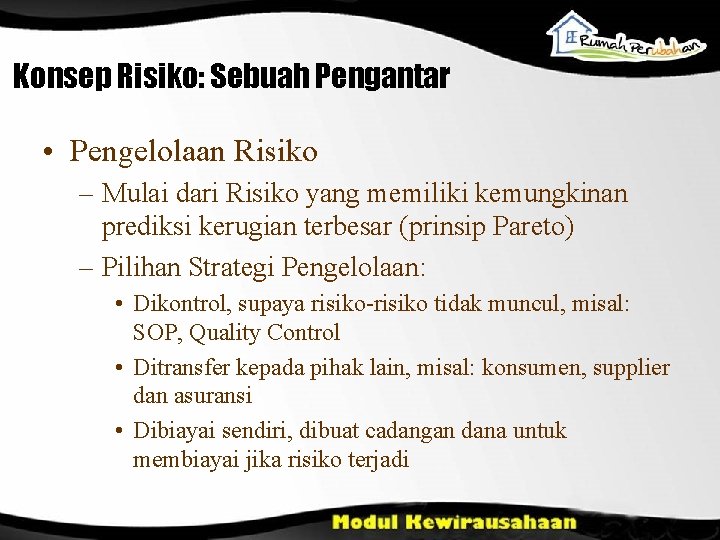 Rumah Perubahan

Konsep Risiko: Sebuah Pengantar

• Pengelolaan Risiko
– Mulai dari Risiko yang memiliki kemungkinan prediksi kerugian terbesar (prinsip Pareto)
– Pilihan Strategi Pengelolaan:
• Dikontrol, supaya risiko-risiko tidak muncul, misal: SOP, Quality Control
• Ditransfer kepada pihak lain, misal: konsumen, supplier dan asuransi
• Dibiayai sendiri, dibuat cadangan dana untuk membiayai jika risiko terjadi

Modul Kewirausahaan